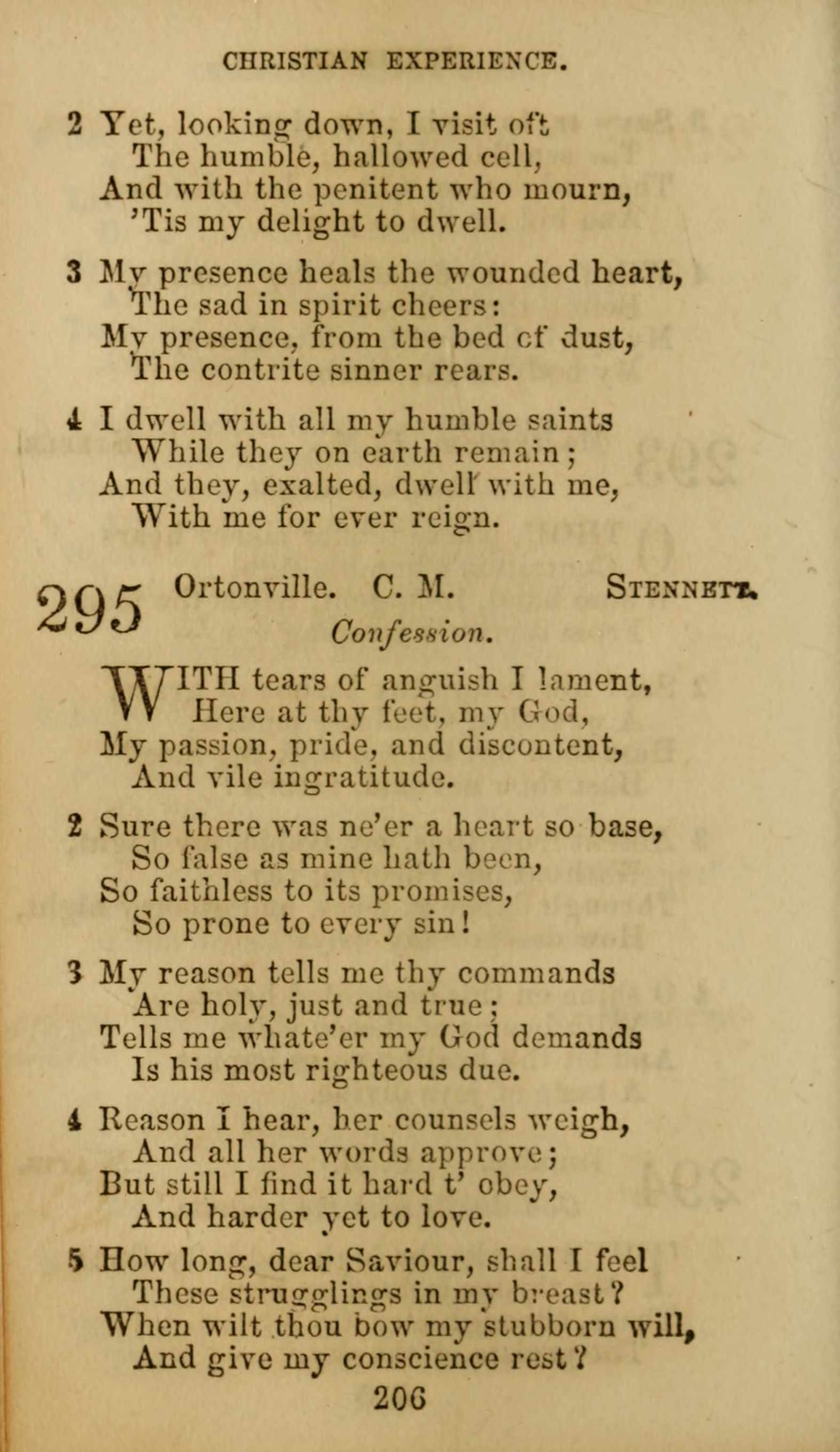 CHRISTIAN EXPERIENCE.

2 Yet, looking down, I visit oft
The humble, hallowed cell,
And with the penitent who mourn,
'Tis my delight to dwell.

3 My presence heals the wounded heart,
The sad in spirit cheers:
My presence, from the bed of dust,
The contrite sinner rears.

4 I dwell with all my humble saints
While they on earth remain;
And they, exalted, dwell with me,
With me for ever reign.

295 Ortonville. C. M. STENNETT.
Confession.

WITH tears of anguish I lament,
Here at thy feet, my God,
My passion, pride, and discontent,
And vile ingratitude.

2 Sure there was ne'er a heart so base,
So false as mine hath been,
So faithless to its promises,
So prone to every sin!

3 My reason tells me thy commands
Are holy, just and true;
Tells me whate'er my God demands
Is his most righteous due.

4 Reason I hear, her counsels weigh,
And all her words approve;
But still I find it hard t' obey,
And harder yet to love.

5 How long, dear Saviour, shall I feel
These strugglings in my breast?
When wilt thou bow my stubborn will,
And give my conscience rest?

206